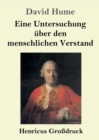 David Hume

Eine Untersuchung über den menschlichen Verstand

Henricus Großdruck